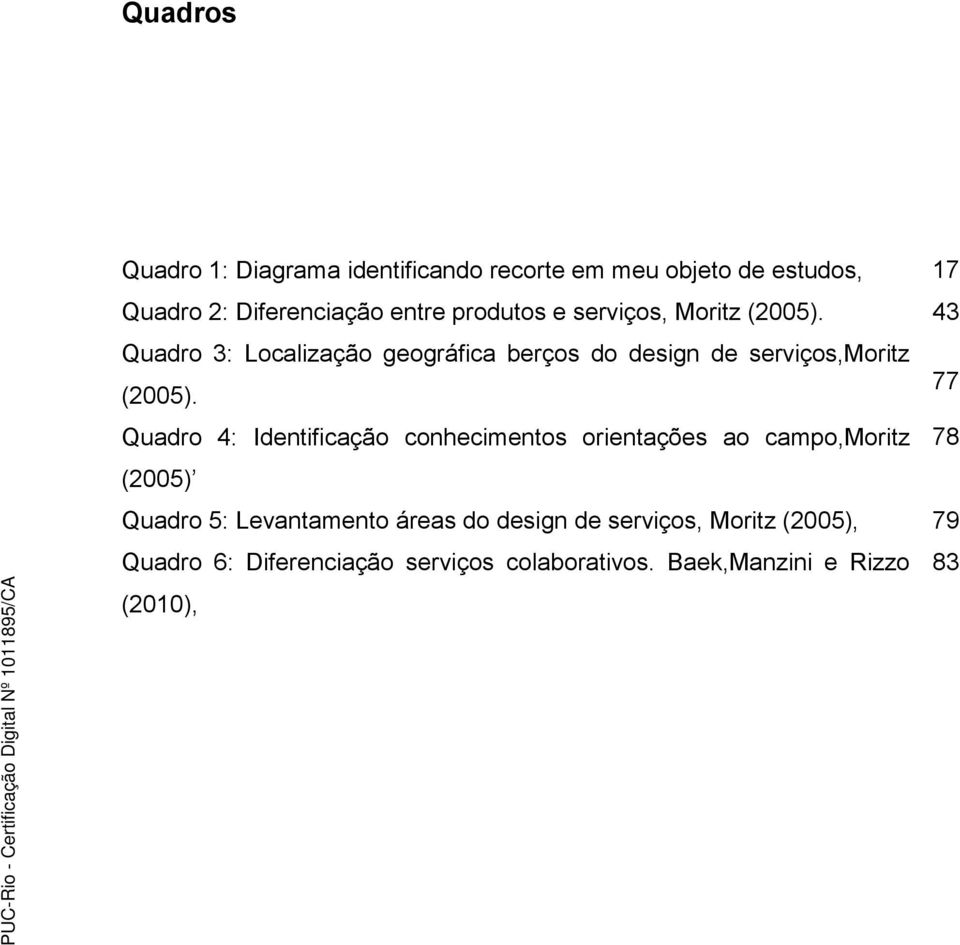 Quadros

Quadro 1: Diagrama identificando recorte em meu objeto de estudos, 17

Quadro 2: Diferenciação entre produtos e serviços, Moritz (2005). 43

Quadro 3: Localização geográfica berços do design de serviços,Moritz (2005). 77

Quadro 4: Identificação conhecimentos orientações ao campo,Moritz (2005)’ 78

Quadro 5: Levantamento áreas do design de serviços, Moritz (2005), 79

Quadro 6: Diferenciação serviços colaborativos. Baek,Manzini e Rizzo (2010), 83

PUC-Rio - Certificação Digital Nº 1011895/CA